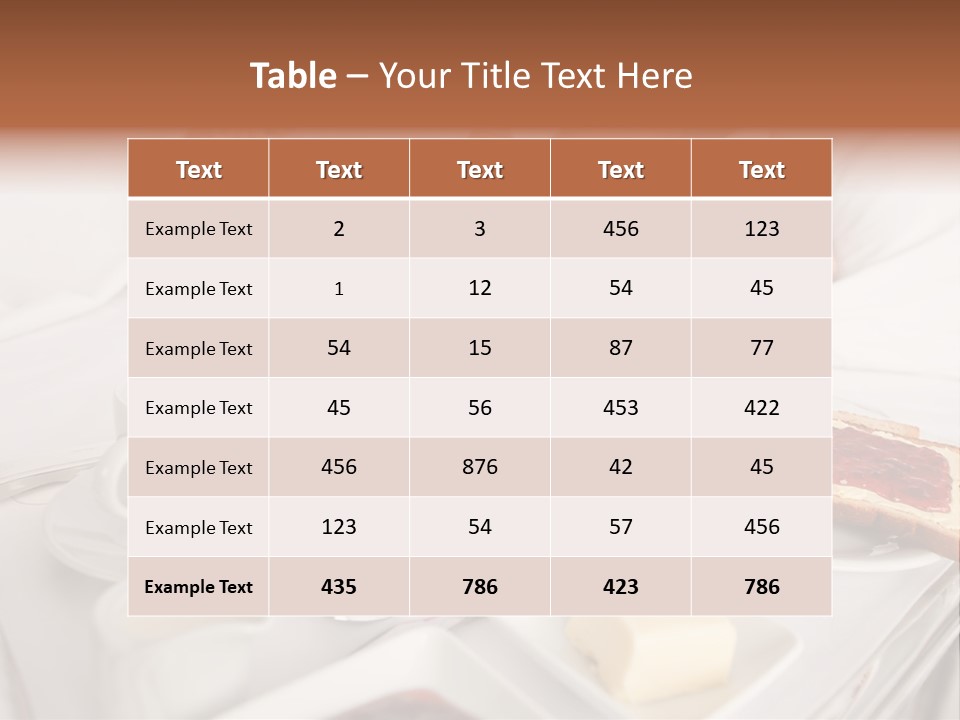 Table – Your Title Text Here

| Text | Text | Text | Text | Text |
|---|---|---|---|---|
| Example Text | 2 | 3 | 456 | 123 |
| Example Text | 1 | 12 | 54 | 45 |
| Example Text | 54 | 15 | 87 | 77 |
| Example Text | 45 | 56 | 453 | 422 |
| Example Text | 456 | 876 | 42 | 45 |
| Example Text | 123 | 54 | 57 | 456 |
| Example Text | 435 | 786 | 423 | 786 |